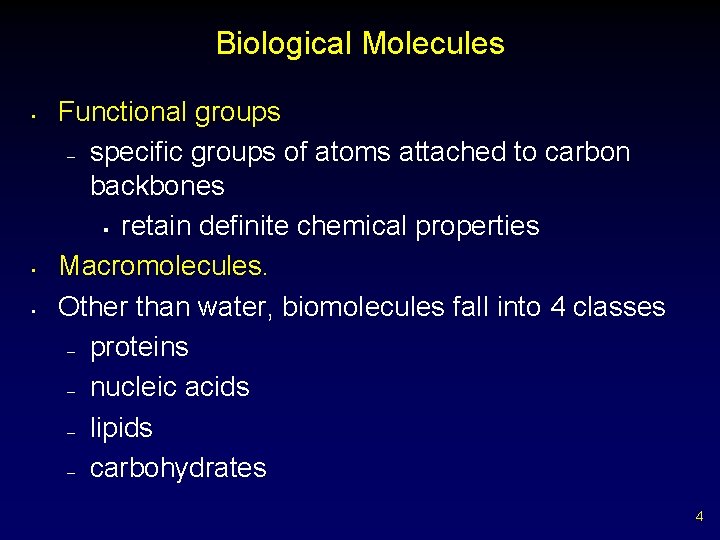 Biological Molecules

- Functional groups
  - specific groups of atoms attached to carbon backbones
    - retain definite chemical properties
- Macromolecules.
- Other than water, biomolecules fall into 4 classes
  - proteins
  - nucleic acids
  - lipids
  - carbohydrates

4